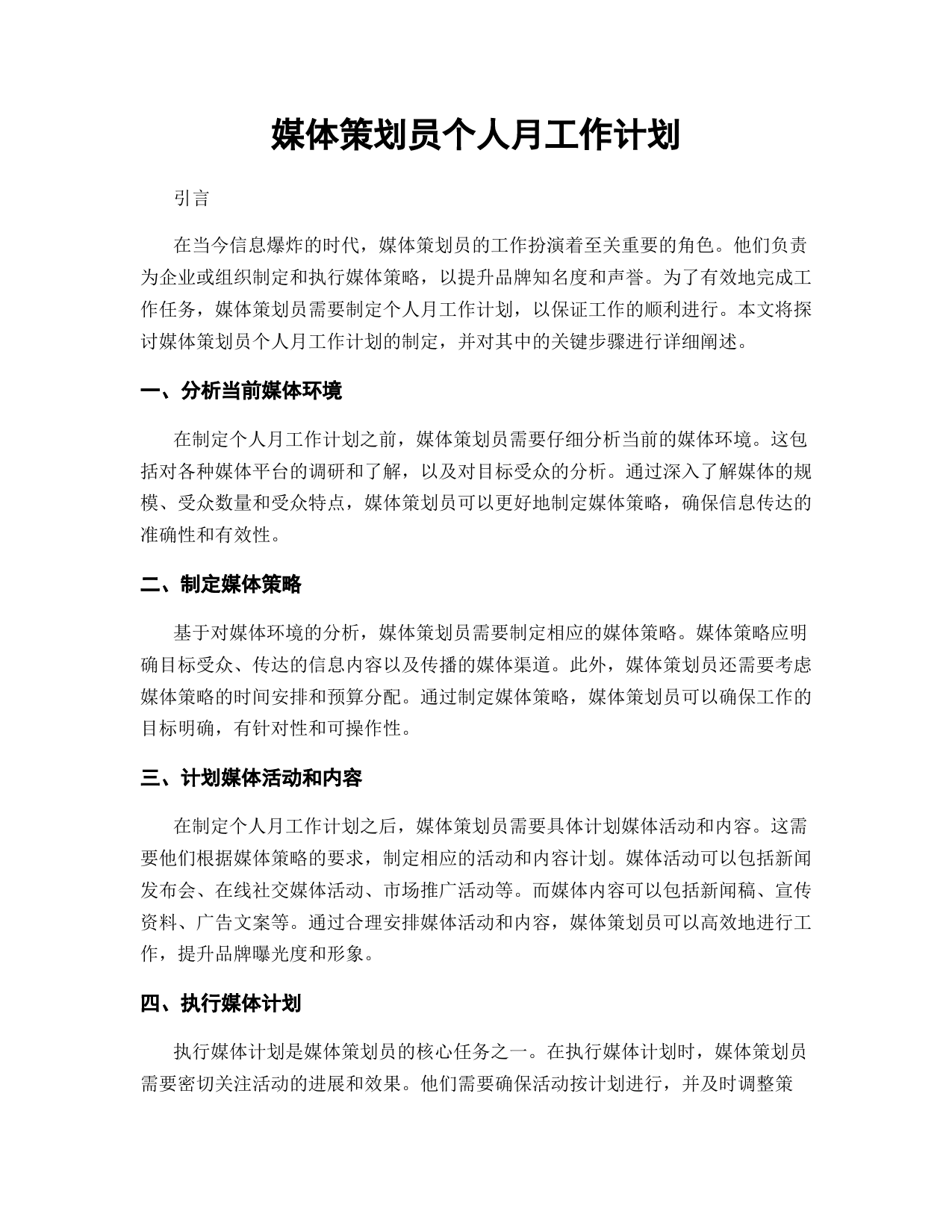 媒体策划员个人月工作计划

引言

在当今信息爆炸的时代，媒体策划员的工作扮演着至关重要的角色。他们负责为企业或组织制定和执行媒体策略，以提升品牌知名度和声誉。为了有效地完成工作任务，媒体策划员需要制定个人月工作计划，以保证工作的顺利进行。本文将探讨媒体策划员个人月工作计划的制定，并对其中的关键步骤进行详细阐述。

一、分析当前媒体环境

在制定个人月工作计划之前，媒体策划员需要仔细分析当前的媒体环境。这包括对各种媒体平台的调研和了解，以及对目标受众的分析。通过深入了解媒体的规模、受众数量和受众特点，媒体策划员可以更好地制定媒体策略，确保信息传达的准确性和有效性。

二、制定媒体策略

基于对媒体环境的分析，媒体策划员需要制定相应的媒体策略。媒体策略应明确目标受众、传达的信息内容以及传播的媒体渠道。此外，媒体策划员还需要考虑媒体策略的时间安排和预算分配。通过制定媒体策略，媒体策划员可以确保工作的目标明确，有针对性和可操作性。

三、计划媒体活动和内容

在制定个人月工作计划之后，媒体策划员需要具体计划媒体活动和内容。这需要他们根据媒体策略的要求，制定相应的活动和内容计划。媒体活动可以包括新闻发布会、在线社交媒体活动、市场推广活动等。而媒体内容可以包括新闻稿、宣传资料、广告文案等。通过合理安排媒体活动和内容，媒体策划员可以高效地进行工作，提升品牌曝光度和形象。

四、执行媒体计划

执行媒体计划是媒体策划员的核心任务之一。在执行媒体计划时，媒体策划员需要密切关注活动的进展和效果。他们需要确保活动按计划进行，并及时调整策